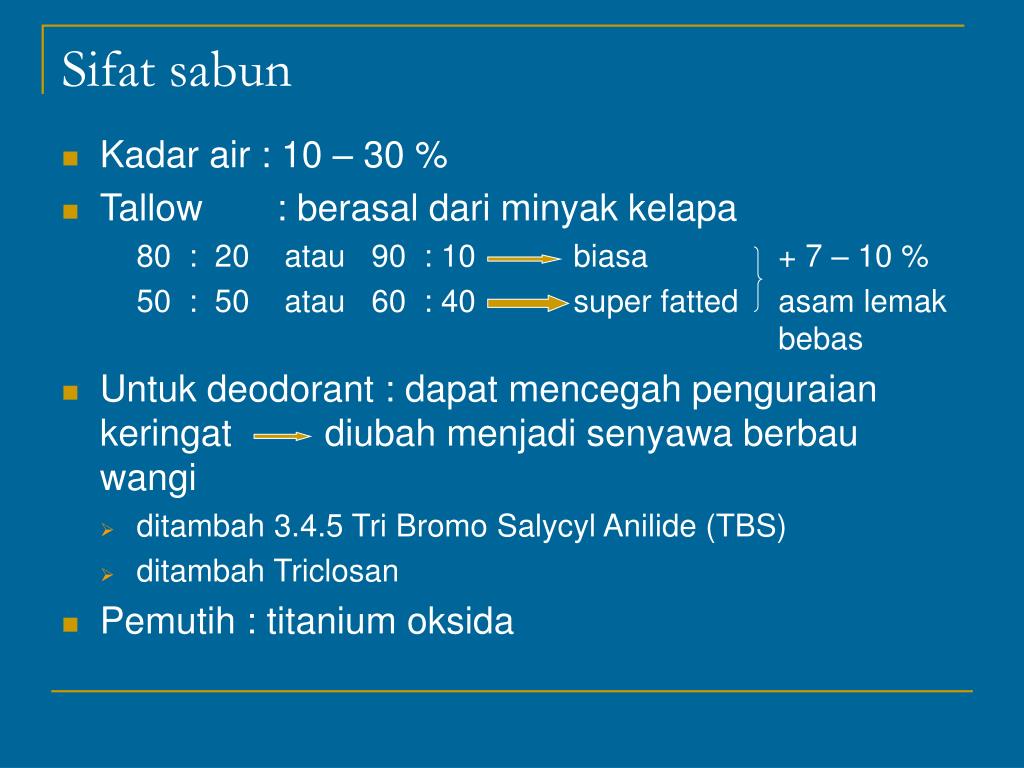 Sifat sabun

Kadar air : 10 – 30 %

Tallow : berasal dari minyak kelapa

80 : 20 atau 90 : 10 → biasa

50 : 50 atau 60 : 40 → super fatted

+ 7 – 10 % asam lemak bebas

Untuk deodorant : dapat mencegah penguraian keringat → diubah menjadi senyawa berbau wangi

ditambah 3.4.5 Tri Bromo Salycyl Anilide (TBS)

ditambah Triclosan

Pemutih : titanium oksida